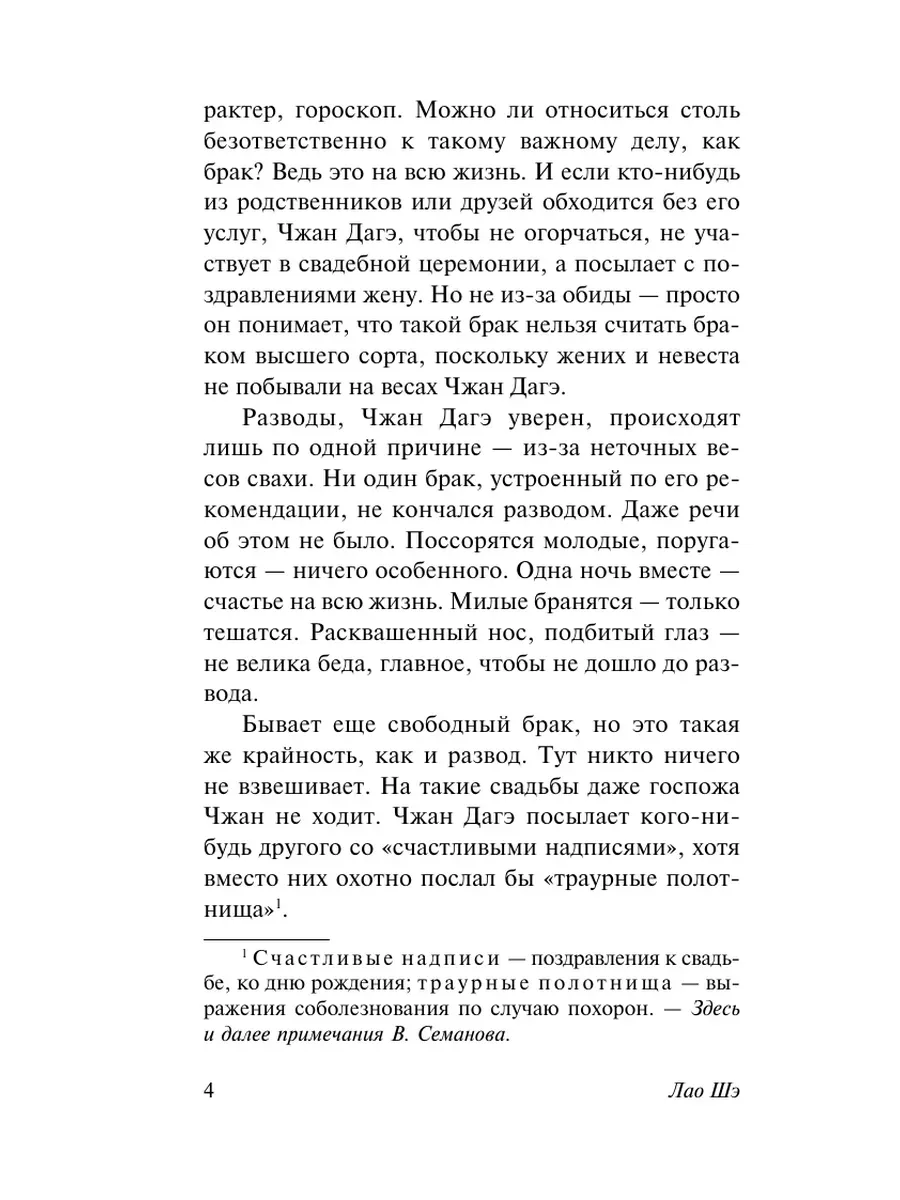 рактер, гороскоп. Можно ли относиться столь безответственно к такому важному делу, как брак? Ведь это на всю жизнь. И если кто-нибудь из родственников или друзей обходится без его услуг, Чжан Дагэ, чтобы не огорчаться, не участвует в свадебной церемонии, а посылает с поздравлениями жену. Но не из-за обиды — просто он понимает, что такой брак нельзя считать браком высшего сорта, поскольку жених и невеста не побывали на весах Чжан Дагэ.

Разводы, Чжан Дагэ уверен, происходят лишь по одной причине — из-за неточных весов свахи. Ни один брак, устроенный по его рекомендации, не кончался разводом. Даже речи об этом не было. Поссорятся молодые, поругаются — ничего особенного. Одна ночь вместе — счастье на всю жизнь. Милые бранятся — только тешатся. Расквашенный нос, подбитый глаз — не велика беда, главное, чтобы не дошло до развода.

Бывает еще свободный брак, но это такая же крайность, как и развод. Тут никто ничего не взвешивает. На такие свадьбы даже госпожа Чжан не ходит. Чжан Дагэ посылает кого-нибудь другого со «счастливыми надписями», хотя вместо них охотно послал бы «траурные полотнища»$^1$.

$^1$ Счастливые надписи — поздравления к свадьбе, ко дню рождения; траурные полотнища — выражения соболезнования по случаю похорон. — Здесь и далее примечания В. Семанова.

4 Лао Шэ